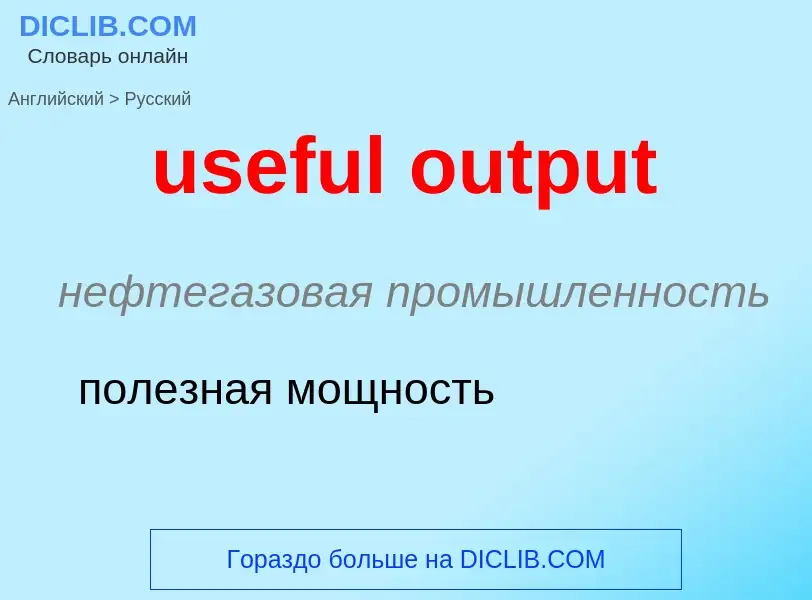 DICLIB.COM
Словарь онлайн

Английский > Русский

useful output

нефтегазовая промышленность

полезная мощность

Гораздо больше на DICLIB.COM